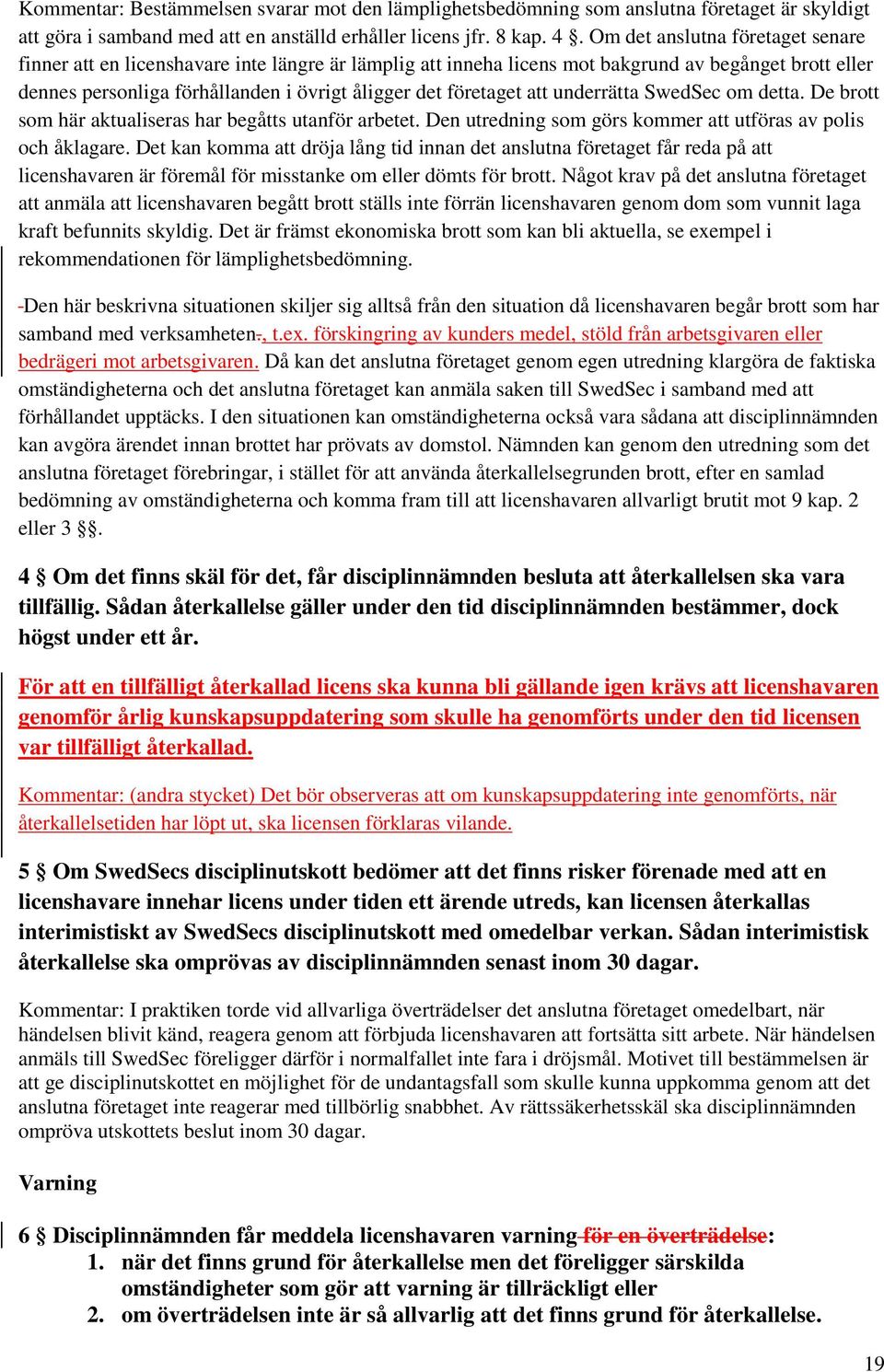 Kommentar: Bestämmelsen svarar mot den lämplighetsbedömning som anslutna företaget är skyldigt att göra i samband med att en anställd erhåller licens jfr. 8 kap. 4 §. Om det anslutna företaget senare finner att en licenshavare inte längre är lämplig att inneha licens mot bakgrund av begånget brott eller dennes personliga förhållanden i övrigt åligger det företaget att underrätta SwedSec om detta. De brott som här aktualiseras har begåtts utanför arbetet. Den utredning som görs kommer att utföras av polis och åklagare. Det kan komma att dröja lång tid innan det anslutna företaget får reda på att licenshavaren är föremål för misstanke om eller dömts för brott. Något krav på det anslutna företaget att anmäla att licenshavaren begått brott ställs inte förrän licenshavaren genom dom som vunnit laga kraft befunnits skyldig. Det är främst ekonomiska brott som kan bli aktuella, se exempel i rekommendationen för lämplighetsbedömning.

-Den här beskrivna situationen skiljer sig alltså från den situation då licenshavaren begår brott som har samband med verksamheten., t.ex. förskingring av kunders medel, stöld från arbetsgivaren eller bedrägeri mot arbetsgivaren. Då kan det anslutna företaget genom egen utredning klargöra de faktiska omständigheterna och det anslutna företaget kan anmäla saken till SwedSec i samband med att förhållandet upptäcks. I den situationen kan omständigheterna också vara sådana att disciplinnämnden kan avgöra ärendet innan brottet har prövats av domstol. Nämnden kan genom den utredning som det anslutna företaget förebringar, i stället för att använda återkallelsegrunden brott, efter en samlad bedömning av omständigheterna och komma fram till att licenshavaren allvarligt brutit mot 9 kap. 2 eller 3 §§.

4 § Om det finns skäl för det, får disciplinnämnden besluta att återkallelsen ska vara tillfällig. Sådan återkallelse gäller under den tid disciplinnämnden bestämmer, dock högst under ett år.

För att en tillfälligt återkallad licens ska kunna bli gällande igen krävs att licenshavaren genomför årlig kunskapsuppdatering som skulle ha genomförts under den tid licensen var tillfälligt återkallad.

Kommentar: (andra stycket) Det bör observeras att om kunskapsuppdatering inte genomförts, när återkallelsetiden har löpt ut, ska licensen förklaras vilande.

5 § Om SwedSecs disciplinutskott bedömer att det finns risker förenade med att en licenshavare innehar licens under tiden ett ärende utreds, kan licensen återkallas interimistiskt av SwedSecs disciplinutskott med omedelbar verkan. Sådan interimistisk återkallelse ska omprövas av disciplinnämnden senast inom 30 dagar.

Kommentar: I praktiken torde vid allvarliga överträdelser det anslutna företaget omedelbart, när händelsen blivit känd, reagera genom att förbjuda licenshavaren att fortsätta sitt arbete. När händelsen anmäls till SwedSec föreligger därför i normalfallet inte fara i dröjsmål. Motivet till bestämmelsen är att ge disciplinutskottet en möjlighet för de undantagsfall som skulle kunna uppkomma genom att det anslutna företaget inte reagerar med tillbörlig snabbhet. Av rättssäkerhetsskäl ska disciplinnämnden ompröva utskottets beslut inom 30 dagar.

Varning

6 § Disciplinnämnden får meddela licenshavaren varning för en överträdelse:
1. när det finns grund för återkallelse men det föreligger särskilda omständigheter som gör att varning är tillräckligt eller
2. om överträdelsen inte är så allvarlig att det finns grund för återkallelse.

19